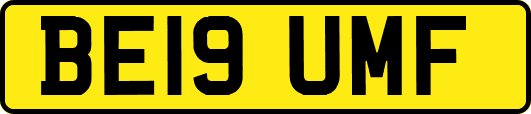 BE19 UMF